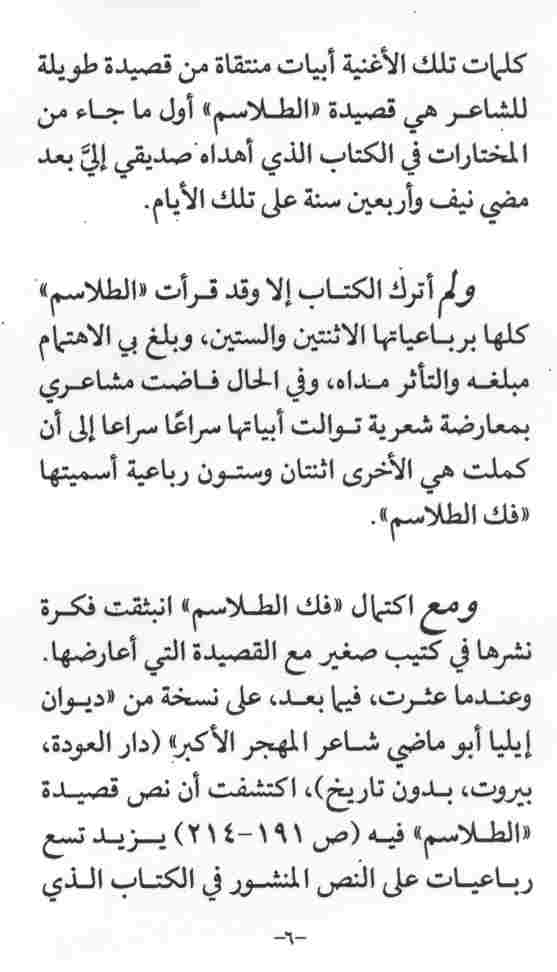 كلمات تلك الأغنية أبيات منتقاة من قصيدة طويلة للشاعر هي قصيدة «الطلاسم» أول ما جاء من المختارات في الكتاب الذي أهداه صديقي إليَّ بعد مضي نيف وأربعين سنة على تلك الأيام.

ولم أترك الكتاب إلا وقد قرأت «الطلاسم» كلها برباعياتها الاثنتين والستين، وبلغ بي الاهتمام مبلغه والتأثر مداه، وفي الحال فاضت مشاعري بمعارضة شعرية توالت أبياتها سراعًا سراعا إلى أن كملت هي الأخرى اثنتان وستون رباعية أسميتها «فك الطلاسم».

ومع اكتمال «فك الطلاسم» انبثقت فكرة نشرها في كتيب صغير مع القصيدة التي أعارضها. وعندما عثرت، فيما بعد، على نسخة من «ديوان إيليا أبو ماضي شاعر المهجر الأكبر» (دار العودة، بيروت، بدون تاريخ)، اكتشفت أن نص قصيدة «الطلاسم» فيه (ص ١٩١-٢١٤) يزيد تسع رباعيات على النص المنشور في الكتاب الذي

-٦-